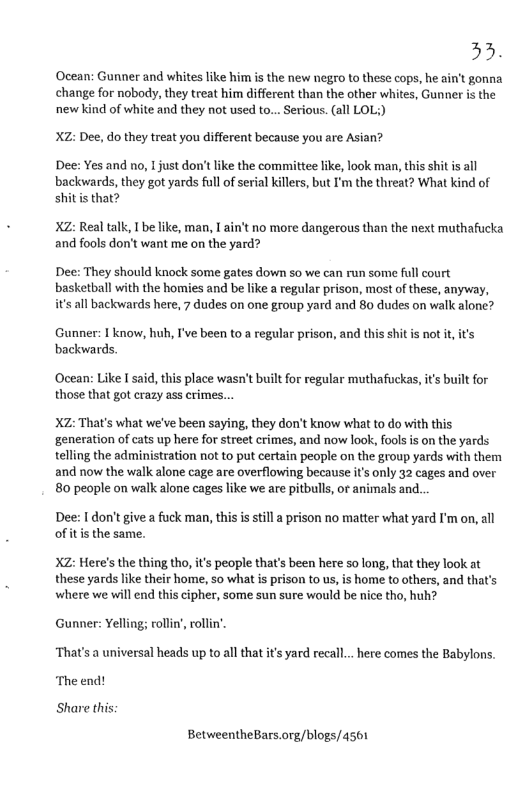 33.

Ocean: Gunner and whites like him is the new negro to these cops, he ain't gonna change for nobody, they treat him different than the other whites, Gunner is the new kind of white and they not used to... Serious. (all LOL;)

XZ: Dee, do they treat you different because you are Asian?

Dee: Yes and no, I just don't like the committee like, look man, this shit is all backwards, they got yards full of serial killers, but I'm the threat? What kind of shit is that?

XZ: Real talk, I be like, man, I ain't no more dangerous than the next muthafucka and fools don't want me on the yard?

Dee: They should knock some gates down so we can run some full court basketball with the homies and be like a regular prison, most of these, anyway, it's all backwards here, 7 dudes on one group yard and 80 dudes on walk alone?

Gunner: I know, huh, I've been to a regular prison, and this shit is not it, it's backwards.

Ocean: Like I said, this place wasn't built for regular muthafuckas, it's built for those that got crazy ass crimes...

XZ: That's what we've been saying, they don't know what to do with this generation of cats up here for street crimes, and now look, fools is on the yards telling the administration not to put certain people on the group yards with them and now the walk alone cage are overflowing because it's only 32 cages and over 80 people on walk alone cages like we are pitbulls, or animals and...

Dee: I don't give a fuck man, this is still a prison no matter what yard I'm on, all of it is the same.

XZ: Here's the thing tho, it's people that's been here so long, that they look at these yards like their home, so what is prison to us, is home to others, and that's where we will end this cipher, some sun sure would be nice tho, huh?

Gunner: Yelling; rollin', rollin'.

That's a universal heads up to all that it's yard recall... here comes the Babylons.

The end!

Share this:

BetweentheBars.org/blogs/4561